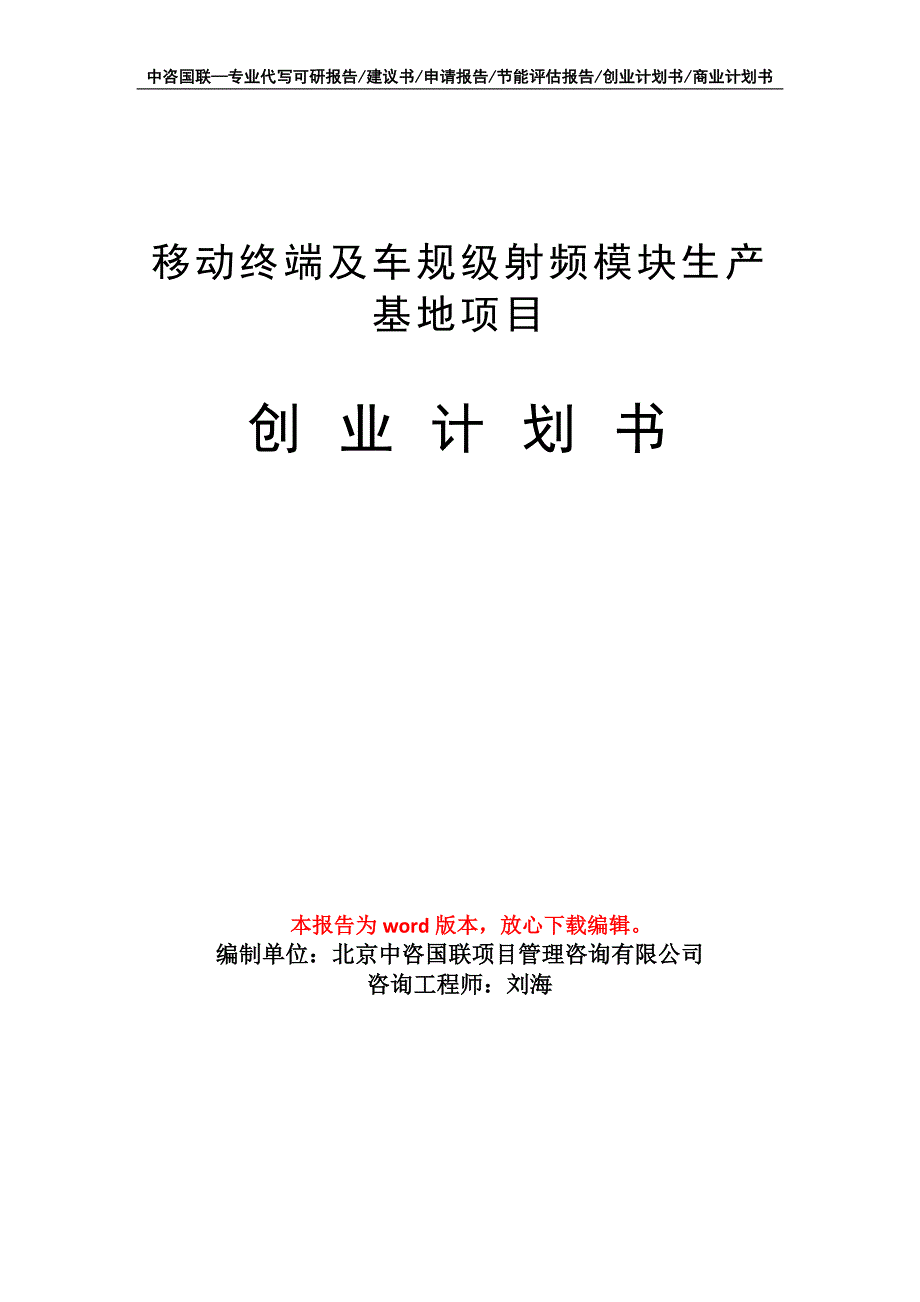 中咨国联—专业代写可研报告/建议书/申请报告/节能评估报告/创业计划书/商业计划书

移动终端及车规级射频模块生产基地项目

创 业 计 划 书

本报告为 word 版本，放心下载编辑。
编制单位：北京中咨国联项目管理咨询有限公司
咨询工程师：刘海